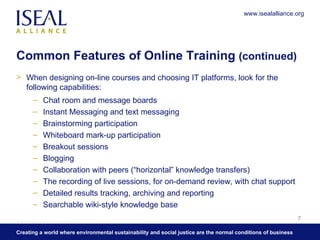 ISEAL
ALLIANCE

www.isealalliance.org

Common Features of Online Training (continued)

> When designing on-line courses and choosing IT platforms, look for the following capabilities:
– Chat room and message boards
– Instant Messaging and text messaging
– Brainstorming participation
– Whiteboard mark-up participation
– Breakout sessions
– Blogging
– Collaboration with peers ("horizontal" knowledge transfers)
– The recording of live sessions, for on-demand review, with chat support
– Detailed results tracking, archiving and reporting
– Searchable wiki-style knowledge base

7

Creating a world where environmental sustainability and social justice are the normal conditions of business